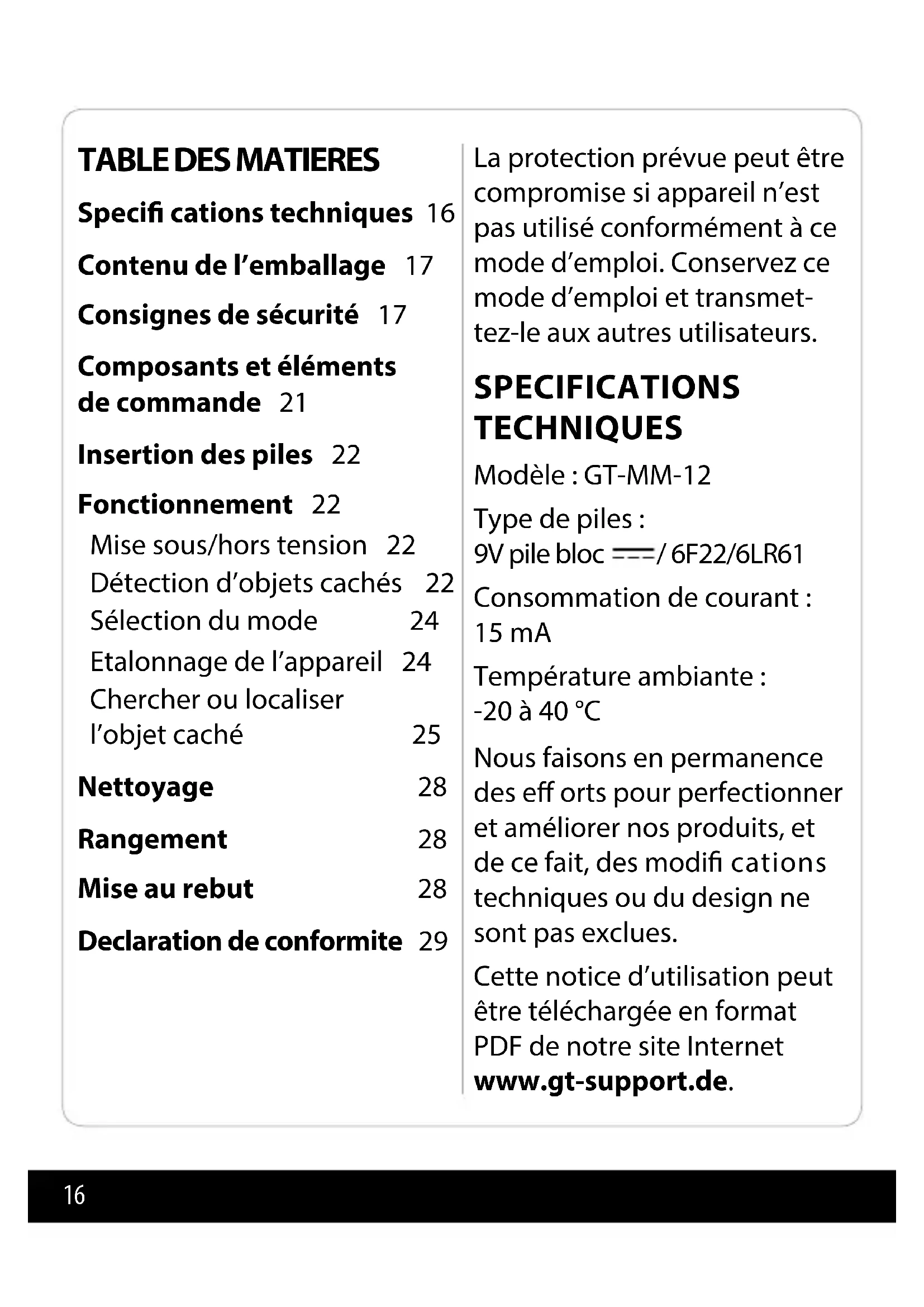 TABLE DES MATIERES

Specifi cations techniques 16

Contenu de l'emballage 17

Consignes de sécurité 17

Composants et éléments de commande 21

Insertion des piles 22

Fonctionnement 22

Mise sous/hors tension 22

Détection d'objets cachés 22

Sélection du mode 24

Etalonnage de l'appareil 24

Chercher ou localiser l'objet caché 25

Nettoyage 28

Rangement 28

Mise au rebut 28

Declaration de conformite 29

La protection prévue peut être compromise si appareil n'est pas utilisé conformément à ce mode d'emploi. Conservez ce mode d'emploi et transmettez-le aux autres utilisateurs.

SPECIFICATIONS TECHNIQUES

Modèle : GT-MM-12

Type de piles : 9V pile bloc ⎓/ 6F22/6LR61

Consommation de courant : 15 mA

Température ambiante : -20 à 40 °C

Nous faisons en permanence des eff orts pour perfectionner et améliorer nos produits, et de ce fait, des modifi cations techniques ou du design ne sont pas exclues.

Cette notice d'utilisation peut être téléchargée en format PDF de notre site Internet www.gt-support.de.

16